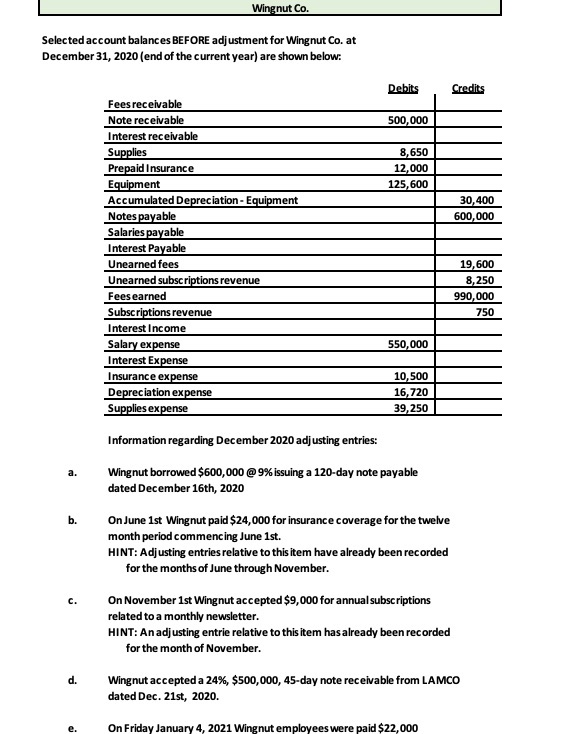 Wingnut Co.

Selected account balances BEFORE adjustment for Wingnut Co. at December 31, 2020 (end of the current year) are shown below:

| | Debits | Credits |
|---|---|---|
| Fees receivable | | |
| Note receivable | 500,000 | |
| Interest receivable | | |
| Supplies | 8,650 | |
| Prepaid Insurance | 12,000 | |
| Equipment | 125,600 | |
| Accumulated Depreciation - Equipment | | 30,400 |
| Notes payable | | 600,000 |
| Salaries payable | | |
| Interest Payable | | |
| Unearned fees | | 19,600 |
| Unearned subscriptions revenue | | 8,250 |
| Fees earned | | 990,000 |
| Subscriptions revenue | | 750 |
| Interest Income | | |
| Salary expense | 550,000 | |
| Interest Expense | | |
| Insurance expense | 10,500 | |
| Depreciation expense | 16,720 | |
| Supplies expense | 39,250 | |

Information regarding December 2020 adjusting entries:

a. Wingnut borrowed $600,000 @ 9% issuing a 120-day note payable dated December 16th, 2020

b. On June 1st Wingnut paid $24,000 for insurance coverage for the twelve month period commencing June 1st.
HINT: Adjusting entries relative to this item have already been recorded for the months of June through November.

c. On November 1st Wingnut accepted $9,000 for annual subscriptions related to a monthly newsletter.
HINT: An adjusting entrie relative to this item has already been recorded for the month of November.

d. Wingnut accepted a 24%, $500,000, 45-day note receivable from LAMCO dated Dec. 21st, 2020.

e. On Friday January 4, 2021 Wingnut employees were paid $22,000